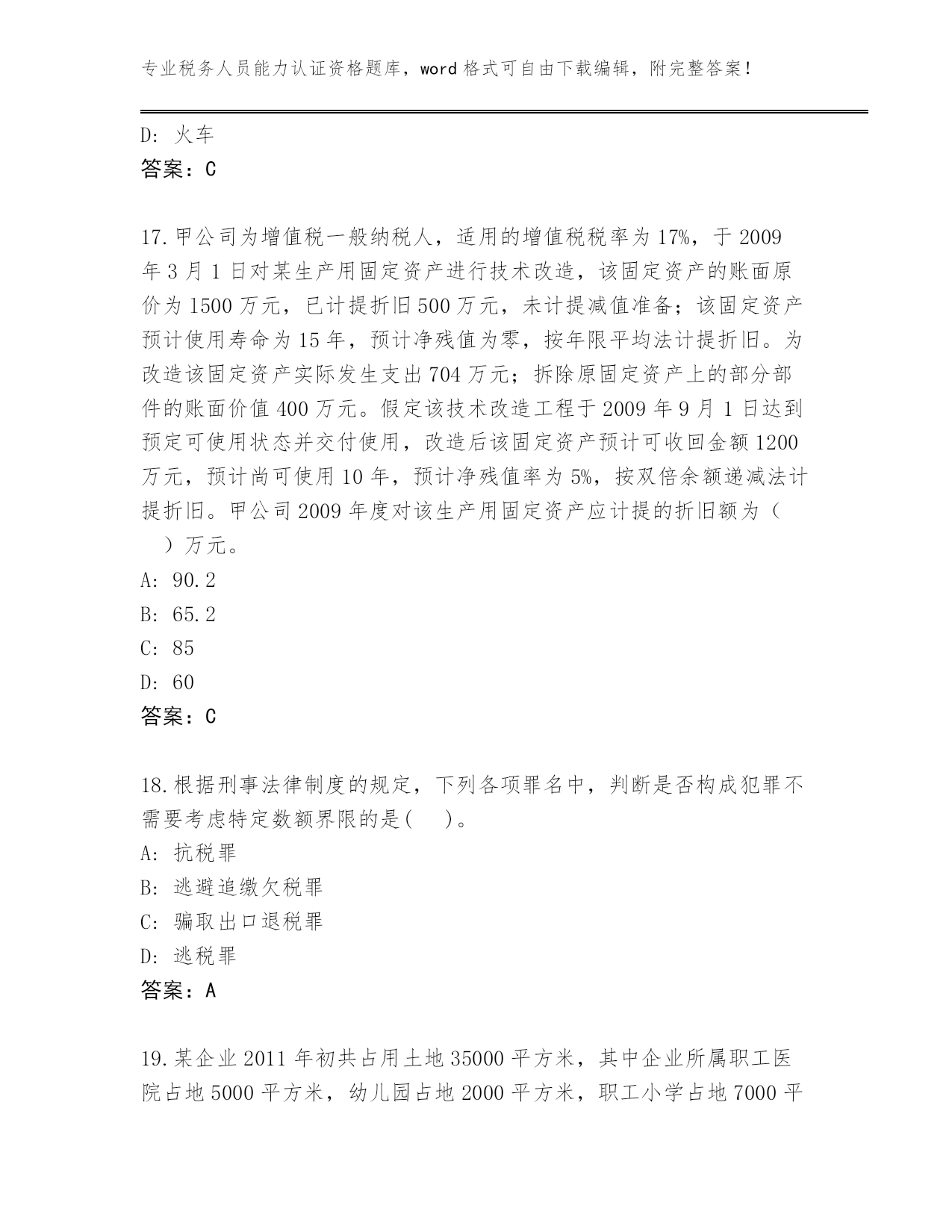 专业税务人员能力认证资格题库，word 格式可自由下载编辑，附完整答案！

D: 火车
答案：C

17.甲公司为增值税一般纳税人，适用的增值税税率为 17%，于 2009 年 3 月 1 日对某生产用固定资产进行技术改造，该固定资产的账面原价为 1500 万元，已计提折旧 500 万元，未计提减值准备；该固定资产预计使用寿命为 15 年，预计净残值为零，按年限平均法计提折旧。为改造该固定资产实际发生支出 704 万元；拆除原固定资产上的部分部件的账面价值 400 万元。假定该技术改造工程于 2009 年 9 月 1 日达到预定可使用状态并交付使用，改造后该固定资产预计可收回金额 1200 万元，预计尚可使用 10 年，预计净残值率为 5%，按双倍余额递减法计提折旧。甲公司 2009 年度对该生产用固定资产应计提的折旧额为（ ）万元。
A: 90.2
B: 65.2
C: 85
D: 60
答案：C

18.根据刑事法律制度的规定，下列各项罪名中，判断是否构成犯罪不需要考虑特定数额界限的是( )。
A: 抗税罪
B: 逃避追缴欠税罪
C: 骗取出口退税罪
D: 逃税罪
答案：A

19.某企业 2011 年初共占用土地 35000 平方米，其中企业所属职工医院占地 5000 平方米，幼儿园占地 2000 平方米，职工小学占地 7000 平